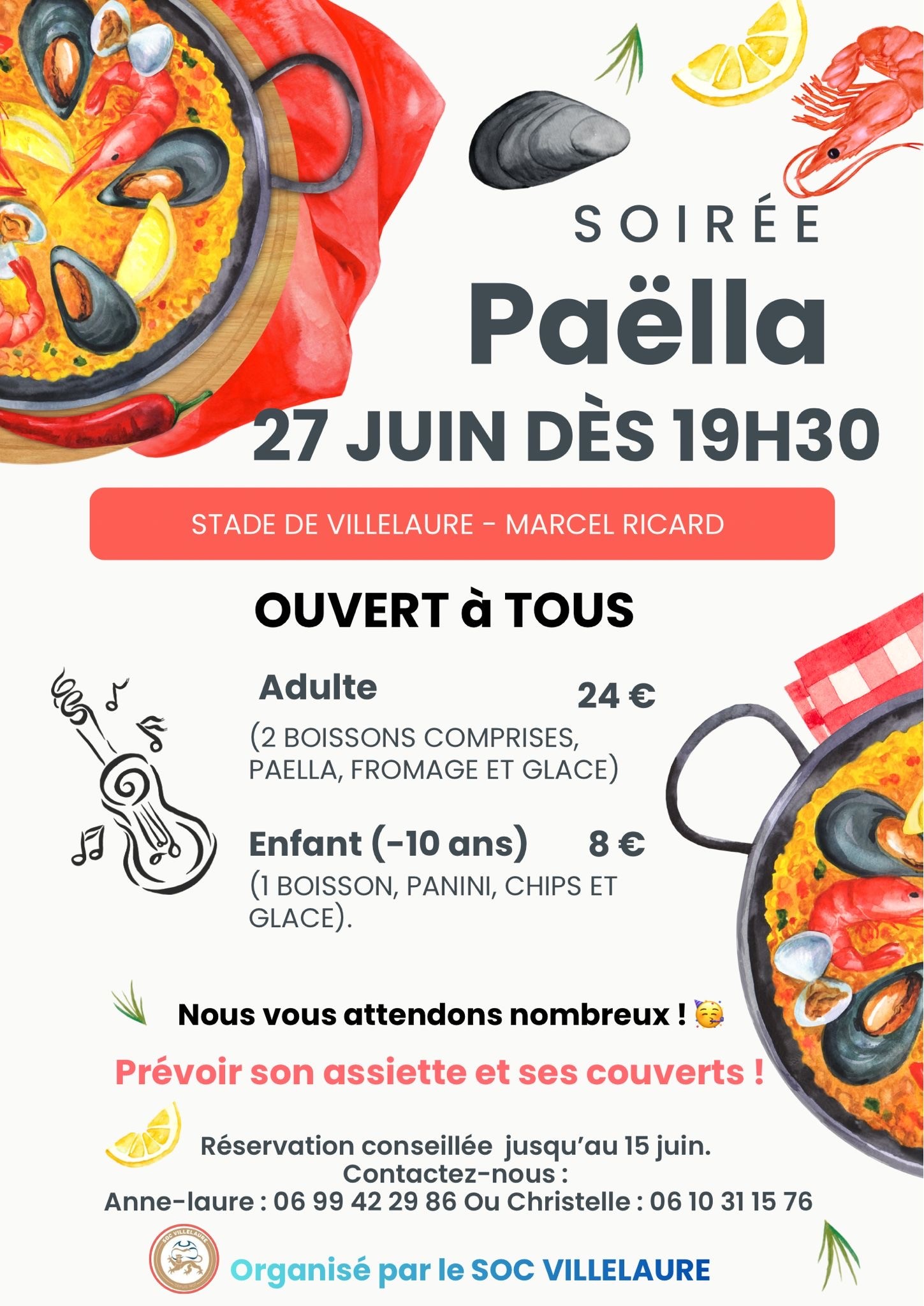 SOIRÉE

Paëlla

27 JUIN DÈS 19H30

STADE DE VILLELAURE - MARCEL RICARD

OUVERT à TOUS

Adulte 24 €

(2 BOISSONS COMPRISES, PAELLA, FROMAGE ET GLACE)

Enfant (-10 ans) 8 €

(1 BOISSON, PANINI, CHIPS ET GLACE).

Nous vous attendons nombreux ! 🥳

Prévoir son assiette et ses couverts !

Réservation conseillée jusqu'au 15 juin.
Contactez-nous :
Anne-laure : 06 99 42 29 86 Ou Christelle : 06 10 31 15 76

SOC VILLELAURE

Organisé par le SOC VILLELAURE